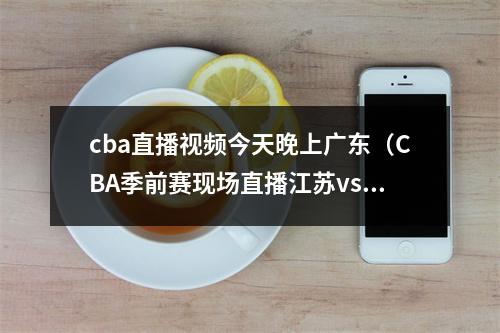 cba直播视频今天晚上广东（CBA季前赛现场直播江苏vs...